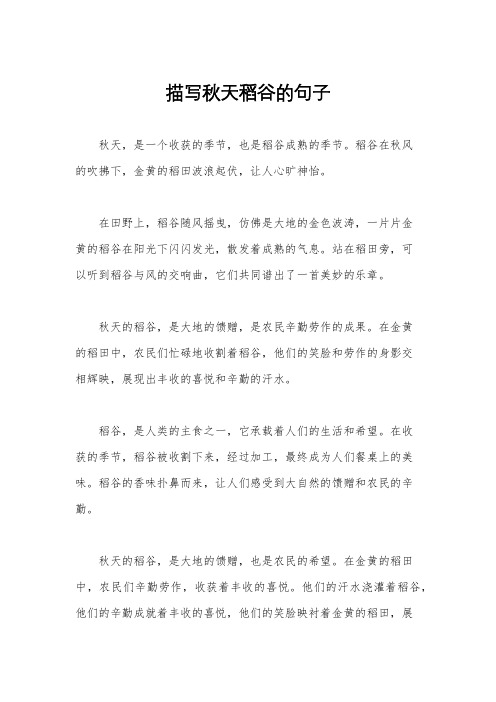 描写秋天稻谷的句子

秋天，是一个收获的季节，也是稻谷成熟的季节。稻谷在秋风的吹拂下，金黄的稻田波浪起伏，让人心旷神怡。

在田野上，稻谷随风摇曳，仿佛是大地的金色波涛，一片片金黄的稻谷在阳光下闪闪发光，散发着成熟的气息。站在稻田旁，可以听到稻谷与风的交响曲，它们共同谱出了一首美妙的乐章。

秋天的稻谷，是大地的馈赠，是农民辛勤劳作的成果。在金黄的稻田中，农民们忙碌地收割着稻谷，他们的笑脸和劳作的身影交相辉映，展现出丰收的喜悦和辛勤的汗水。

稻谷，是人类的主食之一，它承载着人们的生活和希望。在收获的季节，稻谷被收割下来，经过加工，最终成为人们餐桌上的美味。稻谷的香味扑鼻而来，让人们感受到大自然的馈赠和农民的辛勤。

秋天的稻谷，是大地的馈赠，也是农民的希望。在金黄的稻田中，农民们辛勤劳作，收获着丰收的喜悦。他们的汗水浇灌着稻谷，他们的辛勤成就着丰收的喜悦，他们的笑脸映衬着金黄的稻田，展